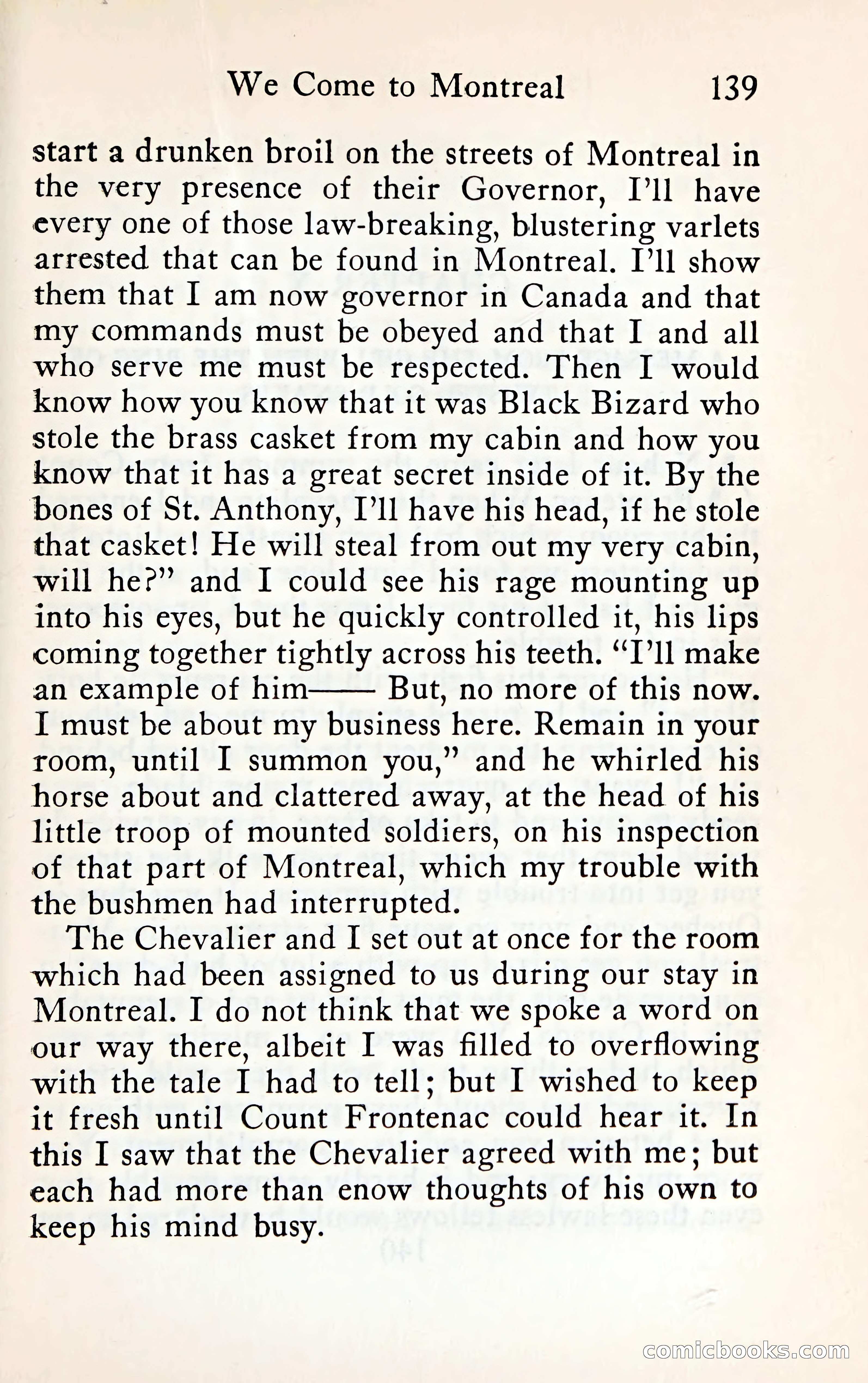 We Come to Montreal 139

start a drunken broil on the streets of Montreal in the very presence of their Governor, I'll have every one of those law-breaking, blustering varlets arrested that can be found in Montreal. I'll show them that I am now governor in Canada and that my commands must be obeyed and that I and all who serve me must be respected. Then I would know how you know that it was Black Bizard who stole the brass casket from my cabin and how you know that it has a great secret inside of it. By the bones of St. Anthony, I'll have his head, if he stole that casket! He will steal from out my very cabin, will he?" and I could see his rage mounting up into his eyes, but he quickly controlled it, his lips coming together tightly across his teeth. "I'll make an example of him—— But, no more of this now. I must be about my business here. Remain in your room, until I summon you," and he whirled his horse about and clattered away, at the head of his little troop of mounted soldiers, on his inspection of that part of Montreal, which my trouble with the bushmen had interrupted.

The Chevalier and I set out at once for the room which had been assigned to us during our stay in Montreal. I do not think that we spoke a word on our way there, albeit I was filled to overflowing with the tale I had to tell; but I wished to keep it fresh until Count Frontenac could hear it. In this I saw that the Chevalier agreed with me; but each had more than enow thoughts of his own to keep his mind busy.

comicbooks.com